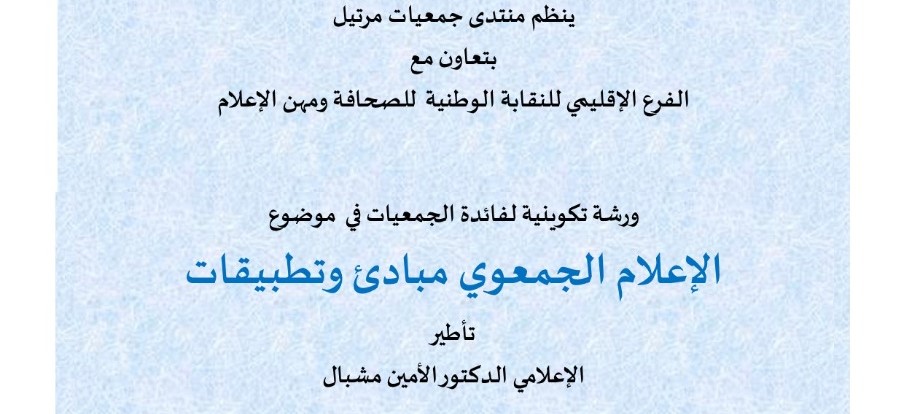 ينظم منتدى جمعيات مرتيل

بتعاون مع

الفرع الإقليمي للنقابة الوطنية للصحافة ومهن الإعلام

ورشة تكوينية لفائدة الجمعيات في موضوع

الإعلام الجمعوي مبادئ وتطبيقات

تأطير

الإعلامي الدكتور الأمين مشبال